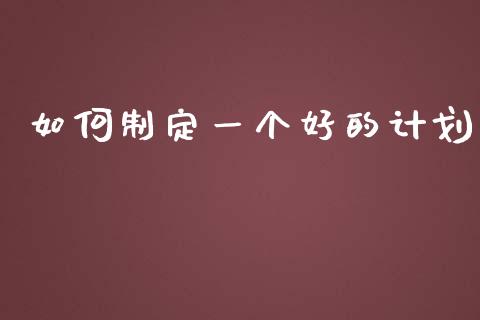 如何制定一个好的计划